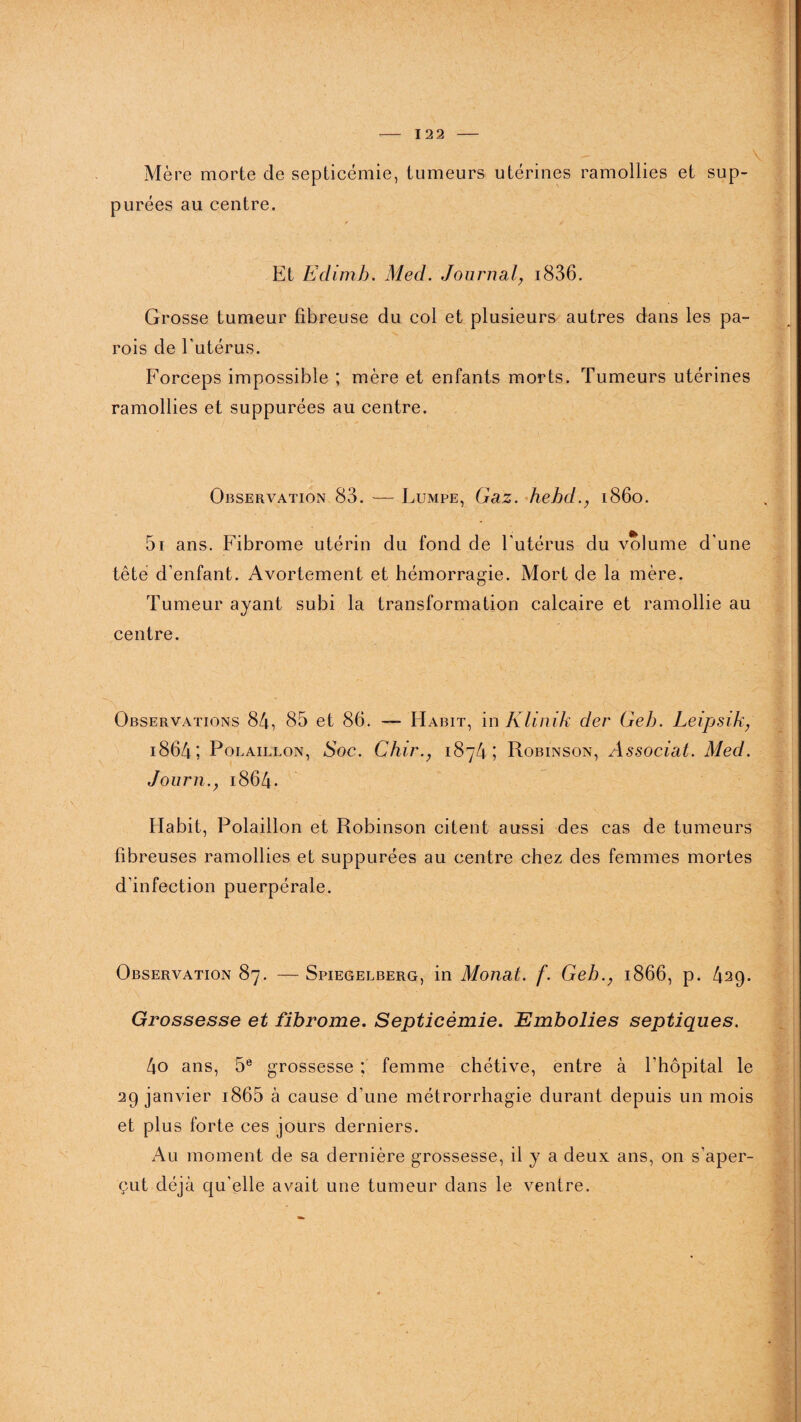 — 122 —

Mère morte de septicémie, tumeurs utérines ramollies et suppurées au centre.

Et Edimb. Med. Journal, 1836.

Grosse tumeur fibreuse du col et plusieurs autres dans les parois de l'utérus.

Forceps impossible ; mère et enfants morts. Tumeurs utérines ramollies et suppurées au centre.

Observation 83. — Lumpe, Gaz. hebd., 1860.

51 ans. Fibrome utérin du fond de l'utérus du volume d'une tête d'enfant. Avortement et hémorragie. Mort de la mère. Tumeur ayant subi la transformation calcaire et ramollie au centre.

Observations 84, 85 et 86. — Habit, in Klinik der Geb. Leipsik, 1864 ; Polaillon, Soc. Chir., 1874 ; Robinson, Associat. Med. Journ., 1864.

Habit, Polaillon et Robinson citent aussi des cas de tumeurs fibreuses ramollies et suppurées au centre chez des femmes mortes d'infection puerpérale.

Observation 87. — Spiegelberg, in Monat. f. Geb., 1866, p. 429.

Grossesse et fibrome. Septicémie. Embolies septiques.

40 ans, 5e grossesse ; femme chétive, entre à l'hôpital le 29 janvier 1865 à cause d'une métrorrhagie durant depuis un mois et plus forte ces jours derniers.

Au moment de sa dernière grossesse, il y a deux ans, on s'aperçut déjà qu'elle avait une tumeur dans le ventre.